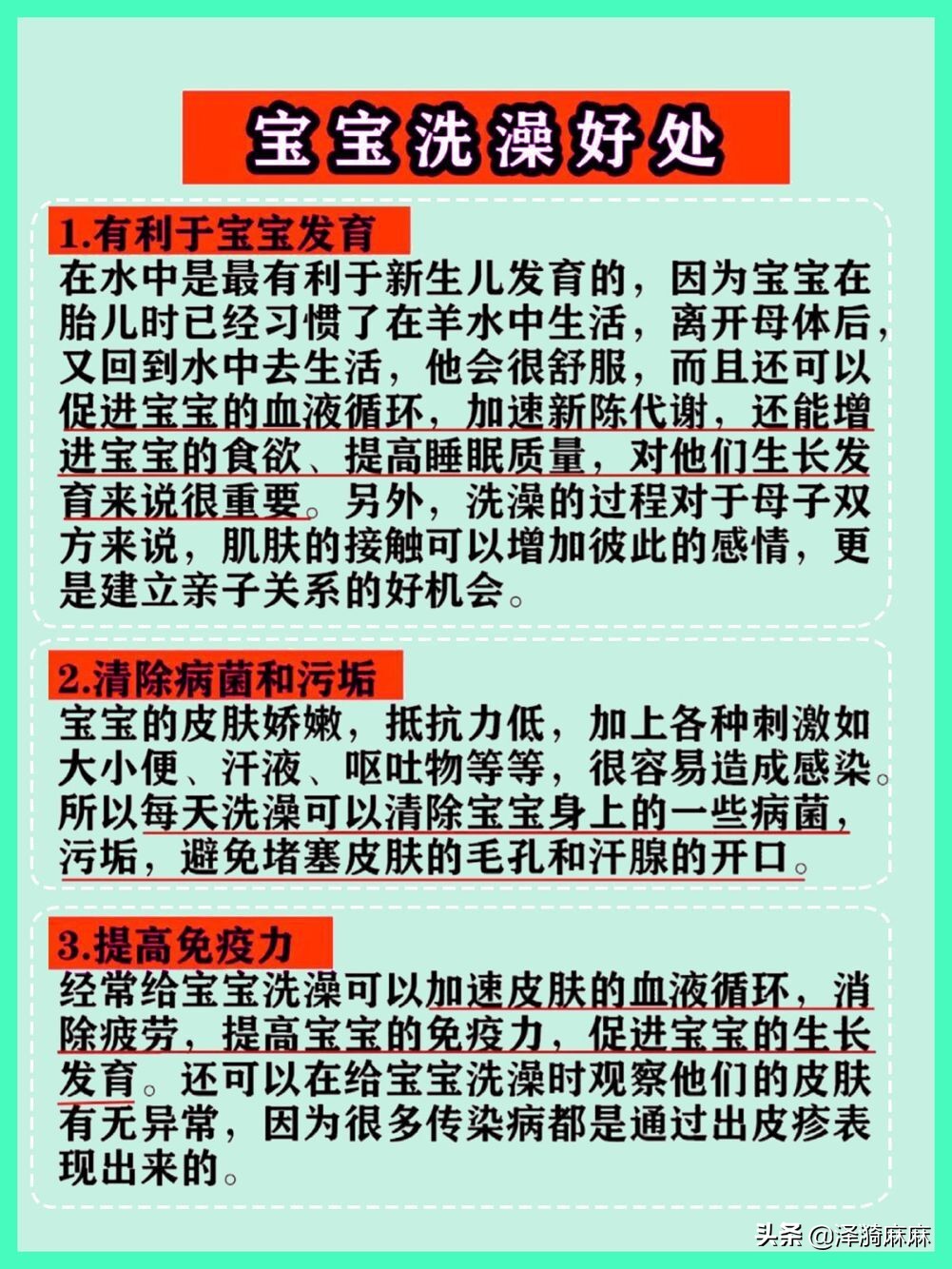 宝宝洗澡好处

1.有利于宝宝发育
在水中是最有利于新生儿发育的，因为宝宝在胎儿时已经习惯了在羊水中生活，离开母体后，又回到水中去生活，他会很舒服，而且还可以促进宝宝的血液循环，加速新陈代谢，还能增进宝宝的食欲、提高睡眠质量，对他们生长发育来说很重要。另外，洗澡的过程对于母子双方来说，肌肤的接触可以增加彼此的感情，更是建立亲子关系的好机会。

2.清除病菌和污垢
宝宝的皮肤娇嫩，抵抗力低，加上各种刺激如大小便、汗液、呕吐物等等，很容易造成感染。所以每天洗澡可以清除宝宝身上的一些病菌，污垢，避免堵塞皮肤的毛孔和汗腺的开口。

3.提高免疫力
经常给宝宝洗澡可以加速皮肤的血液循环，消除疲劳，提高宝宝的免疫力，促进宝宝的生长发育。还可以在给宝宝洗澡时观察他们的皮肤有无异常，因为很多传染病都是通过出皮疹表现出来的。

头条 @泽漪麻麻